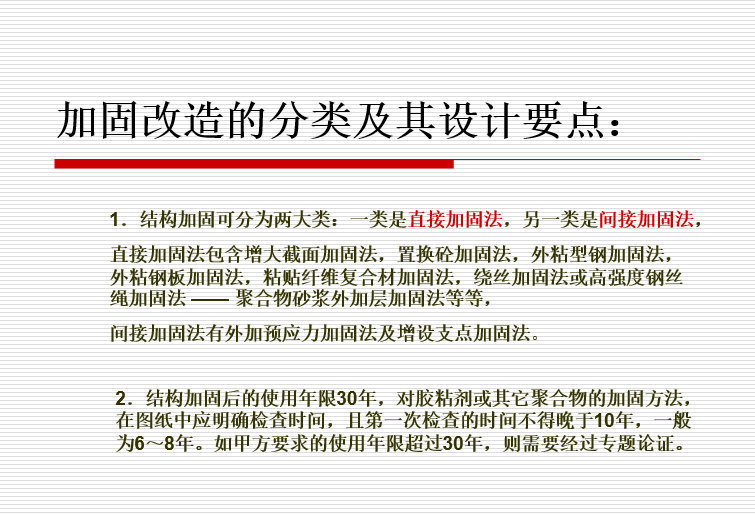 加固改造的分类及其设计要点：

1．结构加固可分为两大类：一类是直接加固法，另一类是间接加固法，

直接加固法包含增大截面加固法，置换砼加固法，外粘型钢加固法，外粘钢板加固法，粘贴纤维复合材加固法，绕丝加固法或高强度钢丝绳加固法 —— 聚合物砂浆外加层加固法等等，

间接加固法有外加预应力加固法及增设支点加固法。

2．结构加固后的使用年限30年，对胶粘剂或其它聚合物的加固方法，在图纸中应明确检查时间，且第一次检查的时间不得晚于10年，一般为6～8年。如甲方要求的使用年限超过30年，则需要经过专题论证。